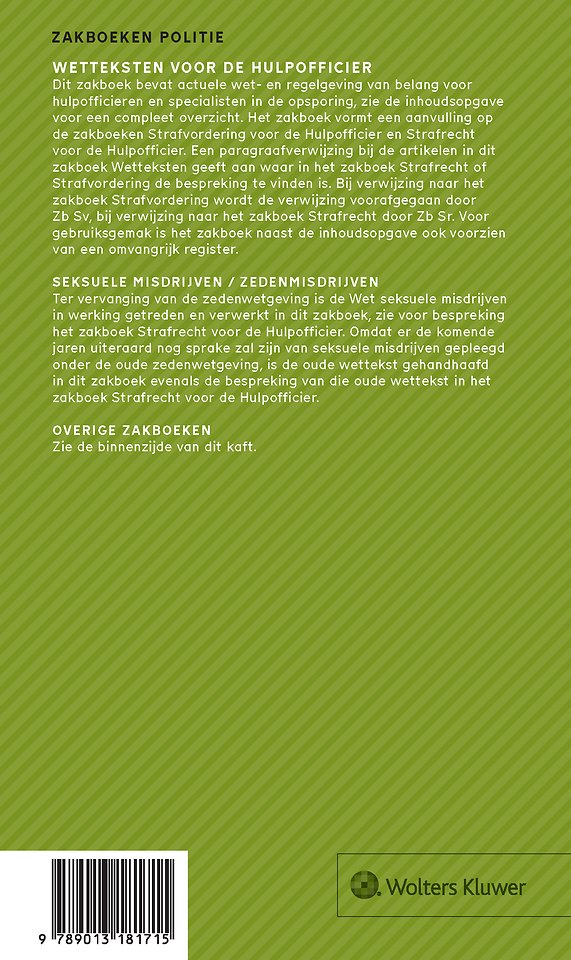 ZAKBOEKEN POLITIE

WETTEKSTEN VOOR DE HULPOFFICIER

Dit zakboek bevat actuele wet- en regelgeving van belang voor hulpofficieren en specialisten in de opsporing, zie de inhoudsopgave voor een compleet overzicht. Het zakboek vormt een aanvulling op de zakboeken Strafvordering voor de Hulpofficier en Strafrecht voor de Hulpofficier. Een paragraafverwijzing bij de artikelen in dit zakboek Wetteksten geeft aan waar in het zakboek Strafrecht of Strafvordering de bespreking te vinden is. Bij verwijzing naar het zakboek Strafvordering wordt de verwijzing voorafgegaan door Zb Sv, bij verwijzing naar het zakboek Strafrecht door Zb Sr. Voor gebruiksgemak is het zakboek naast de inhoudsopgave ook voorzien van een omvangrijk register.

SEKSUELE MISDRIJVEN / ZEDENMISDRIJVEN

Ter vervanging van de zedenwetgeving is de Wet seksuele misdrijven in werking getreden en verwerkt in dit zakboek, zie voor bespreking het zakboek Strafrecht voor de Hulpofficier. Omdat er de komende jaren uiteraard nog sprake zal zijn van seksuele misdrijven gepleegd onder de oude zedenwetgeving, is de oude wettekst gehandhaafd in dit zakboek evenals de bespreking van die oude wettekst in het zakboek Strafrecht voor de Hulpofficier.

OVERIGE ZAKBOEKEN

Zie de binnenzijde van dit kaft.

9 789013 181715

Wolters Kluwer